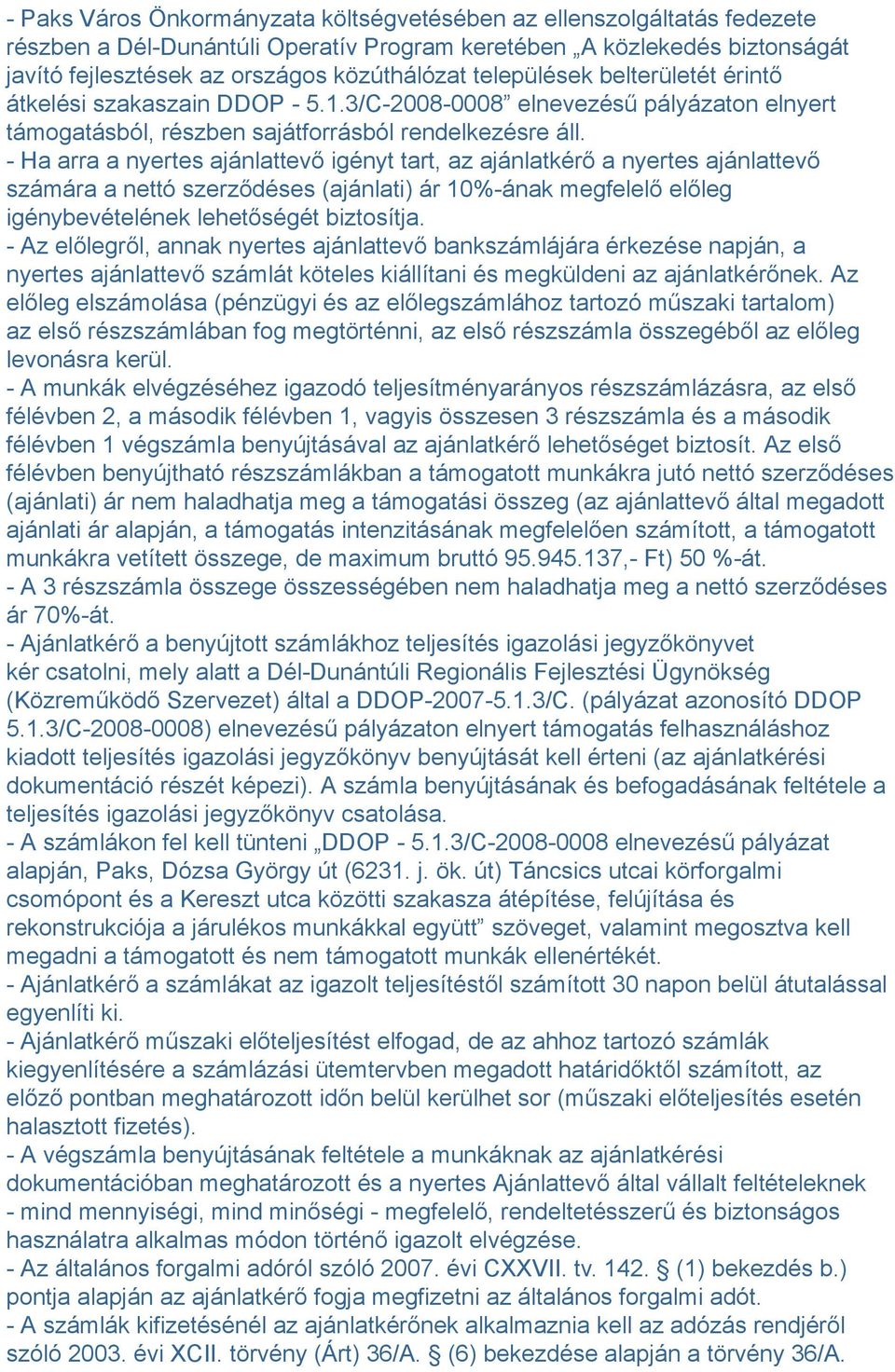 - Paks Város Önkormányzata költségvetésében az ellenszolgáltatás fedezete részben a Dél-Dunántúli Operatív Program keretében „A közlekedés biztonságát javító fejlesztések az országos közúthálózat települések belterületét érintő átkelési szakaszain DDOP - 5.1.3/C-2008-0008” elnevezésű pályázaton elnyert támogatásból, részben sajátforrásból rendelkezésre áll.
- Ha arra a nyertes ajánlattevő igényt tart, az ajánlatkérő a nyertes ajánlattevő számára a nettó szerződéses (ajánlati) ár 10%-ának megfelelő előleg igénybevételének lehetőségét biztosítja.
- Az előlegről, annak nyertes ajánlattevő bankszámlájára érkezése napján, a nyertes ajánlattevő számlát köteles kiállítani és megküldeni az ajánlatkérőnek. Az előleg elszámolása (pénzügyi és az előlegszámlához tartozó műszaki tartalom) az első részszámlában fog megtörténni, az első részszámla összegéből az előleg levonásra kerül.
- A munkák elvégzéséhez igazodó teljesítményarányos részszámlázásra, az első félévben 2, a második félévben 1, vagyis összesen 3 részszámla és a második félévben 1 végszámla benyújtásával az ajánlatkérő lehetőséget biztosít. Az első félévben benyújtható részszámlákban a támogatott munkákra jutó nettó szerződéses (ajánlati) ár nem haladhatja meg a támogatási összeg (az ajánlattevő által megadott ajánlati ár alapján, a támogatás intenzitásának megfelelően számított, a támogatott munkákra vetített összege, de maximum bruttó 95.945.137,- Ft) 50 %-át.
- A 3 részszámla összege összességében nem haladhatja meg a nettó szerződéses ár 70%-át.
- Ajánlatkérő a benyújtott számlákhoz teljesítés igazolási jegyzőkönyvet kér csatolni, mely alatt a Dél-Dunántúli Regionális Fejlesztési Ügynökség (Közreműködő Szervezet) által a DDOP-2007-5.1.3/C. (pályázat azonosító DDOP 5.1.3/C-2008-0008) elnevezésű pályázaton elnyert támogatás felhasználáshoz kiadott teljesítés igazolási jegyzőkönyv benyújtását kell érteni (az ajánlatkérési dokumentáció részét képezi). A számla benyújtásának és befogadásának feltétele a teljesítés igazolási jegyzőkönyv csatolása.
- A számlákon fel kell tünteni „DDOP - 5.1.3/C-2008-0008 elnevezésű pályázat alapján, Paks, Dózsa György út (6231. j. ök. út) Táncsics utcai körforgalmi csomópont és a Kereszt utca közötti szakasza átépítése, felújítása és rekonstrukciója a járulékos munkákkal együtt” szöveget, valamint megosztva kell megadni a támogatott és nem támogatott munkák ellenértékét.
- Ajánlatkérő a számlákat az igazolt teljesítéstől számított 30 napon belül átutalással egyenlíti ki.
- Ajánlatkérő műszaki előteljesítést elfogad, de az ahhoz tartozó számlák kiegyenlítésére a számlázási ütemtervben megadott határidőktől számított, az előző pontban meghatározott időn belül kerülhet sor (műszaki előteljesítés esetén halasztott fizetés).
- A végszámla benyújtásának feltétele a munkáknak az ajánlatkérési dokumentációban meghatározott és a nyertes Ajánlattevő által vállalt feltételeknek - mind mennyiségi, mind minőségi - megfelelő, rendeltetésszerű és biztonságos használatra alkalmas módon történő igazolt elvégzése.
- Az általános forgalmi adóról szóló 2007. évi CXXVII. tv. 142. § (1) bekezdés b.) pontja alapján az ajánlatkérő fogja megfizetni az általános forgalmi adót.
- A számlák kifizetésénél az ajánlatkérőnek alkalmaznia kell az adózás rendjéről szóló 2003. évi XCII. törvény (Árt) 36/A. § (6) bekezdése alapján a törvény 36/A.